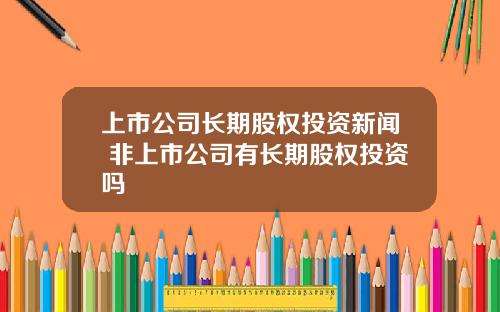 上市公司长期股权投资新闻 非上市公司有长期股权投资吗